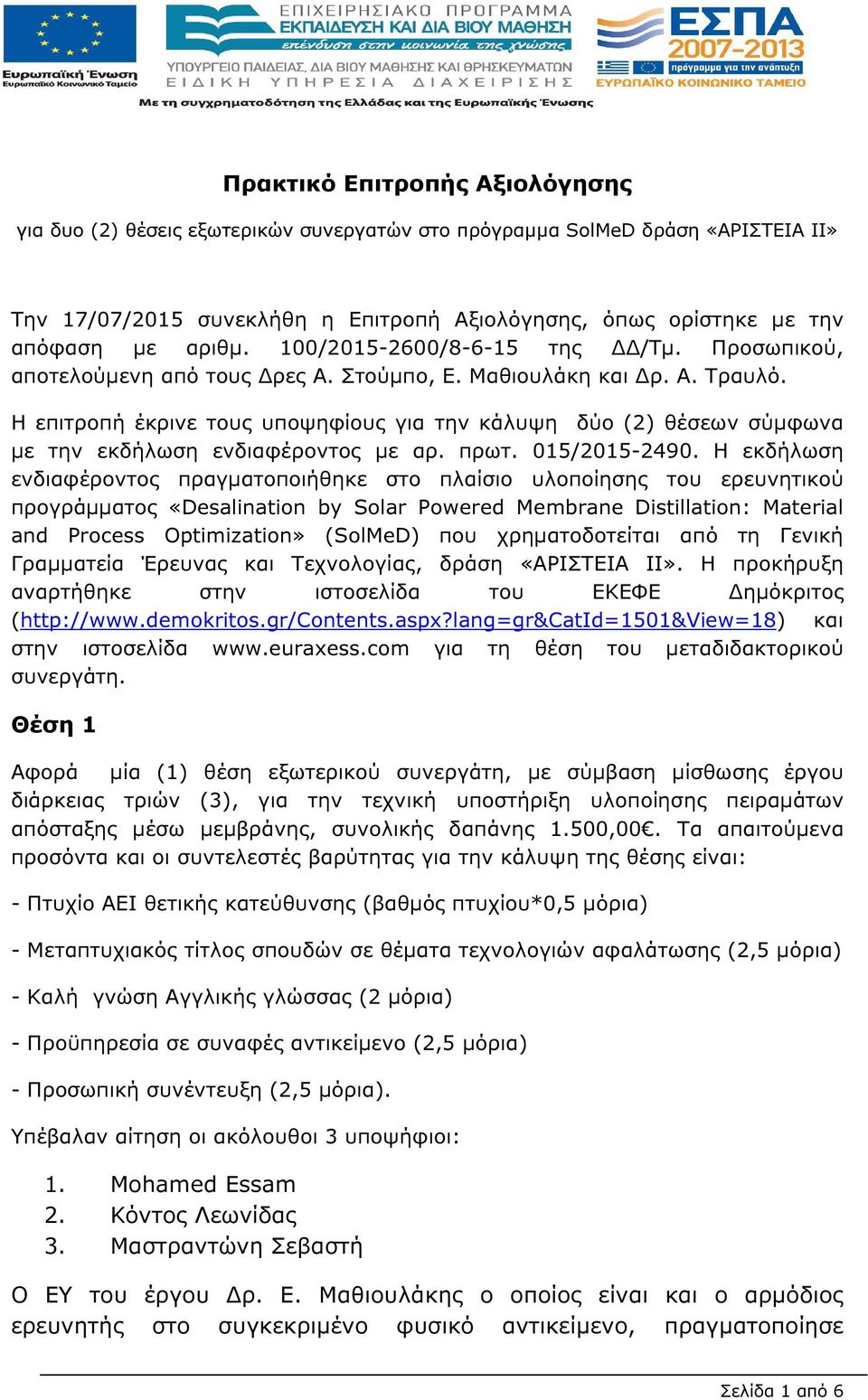 Ευρωπαϊκή Ένωση
Ευρωπαϊκό Κοινωνικό Ταμείο

ΕΠΙΧΕΙΡΗΣΙΑΚΟ ΠΡΟΓΡΑΜΜΑ
ΕΚΠΑΙΔΕΥΣΗ ΚΑΙ ΔΙΑ ΒΙΟΥ ΜΑΘΗΣΗ
επένδυση στην κοινωνία της γνώσης
ΥΠΟΥΡΓΕΙΟ ΠΑΙΔΕΙΑΣ, ΔΙΑ ΒΙΟΥ ΜΑΘΗΣΗΣ ΚΑΙ ΘΡΗΣΚΕΥΜΑΤΩΝ
ΕΙΔΙΚΗ ΥΠΗΡΕΣΙΑ ΔΙΑΧΕΙΡΙΣΗΣ

ΕΣΠΑ 2007-2013
πρόγραμμα για την ανάπτυξη
ΕΥΡΩΠΑΪΚΟ ΚΟΙΝΩΝΙΚΟ ΤΑΜΕΙΟ

Με τη συγχρηματοδότηση της Ελλάδας και της Ευρωπαϊκής Ένωσης

Πρακτικό Επιτροπής Αξιολόγησης

για δυο (2) θέσεις εξωτερικών συνεργατών στο πρόγραμμα SolMeD δράση «ΑΡΙΣΤΕΙΑ ΙΙ»

Την 17/07/2015 συνεκλήθη η Επιτροπή Αξιολόγησης, όπως ορίστηκε με την απόφαση με αριθμ. 100/2015-2600/8-6-15 της ΔΔ/Τμ. Προσωπικού, αποτελούμενη από τους Δρες Α. Στούμπο, Ε. Μαθιουλάκη και Δρ. Α. Τραυλό.

Η επιτροπή έκρινε τους υποψηφίους για την κάλυψη δύο (2) θέσεων σύμφωνα με την εκδήλωση ενδιαφέροντος με αρ. πρωτ. 015/2015-2490. Η εκδήλωση ενδιαφέροντος πραγματοποιήθηκε στο πλαίσιο υλοποίησης του ερευνητικού προγράμματος «Desalination by Solar Powered Membrane Distillation: Material and Process Optimization» (SolMeD) που χρηματοδοτείται από τη Γενική Γραμματεία Έρευνας και Τεχνολογίας, δράση «ΑΡΙΣΤΕΙΑ ΙΙ». Η προκήρυξη αναρτήθηκε στην ιστοσελίδα του ΕΚΕΦΕ Δημόκριτος (http://www.demokritos.gr/Contents.aspx?lang=gr&CatId=1501&View=18) και στην ιστοσελίδα www.euraxess.com για τη θέση του μεταδιδακτορικού συνεργάτη.

Θέση 1

Αφορά μία (1) θέση εξωτερικού συνεργάτη, με σύμβαση μίσθωσης έργου διάρκειας τριών (3), για την τεχνική υποστήριξη υλοποίησης πειραμάτων απόσταξης μέσω μεμβράνης, συνολικής δαπάνης 1.500,00€. Τα απαιτούμενα προσόντα και οι συντελεστές βαρύτητας για την κάλυψη της θέσης είναι:

- Πτυχίο ΑΕΙ θετικής κατεύθυνσης (βαθμός πτυχίου*0,5 μόρια)

- Μεταπτυχιακός τίτλος σπουδών σε θέματα τεχνολογιών αφαλάτωσης (2,5 μόρια)

- Καλή γνώση Αγγλικής γλώσσας (2 μόρια)

- Προϋπηρεσία σε συναφές αντικείμενο (2,5 μόρια)

- Προσωπική συνέντευξη (2,5 μόρια).

Υπέβαλαν αίτηση οι ακόλουθοι 3 υποψήφιοι:

1. Mohamed Essam
2. Κόντος Λεωνίδας
3. Μαστραντώνη Σεβαστή

Ο ΕΥ του έργου Δρ. Ε. Μαθιουλάκης ο οποίος είναι και ο αρμόδιος ερευνητής στο συγκεκριμένο φυσικό αντικείμενο, πραγματοποίησε

Σελίδα 1 από 6